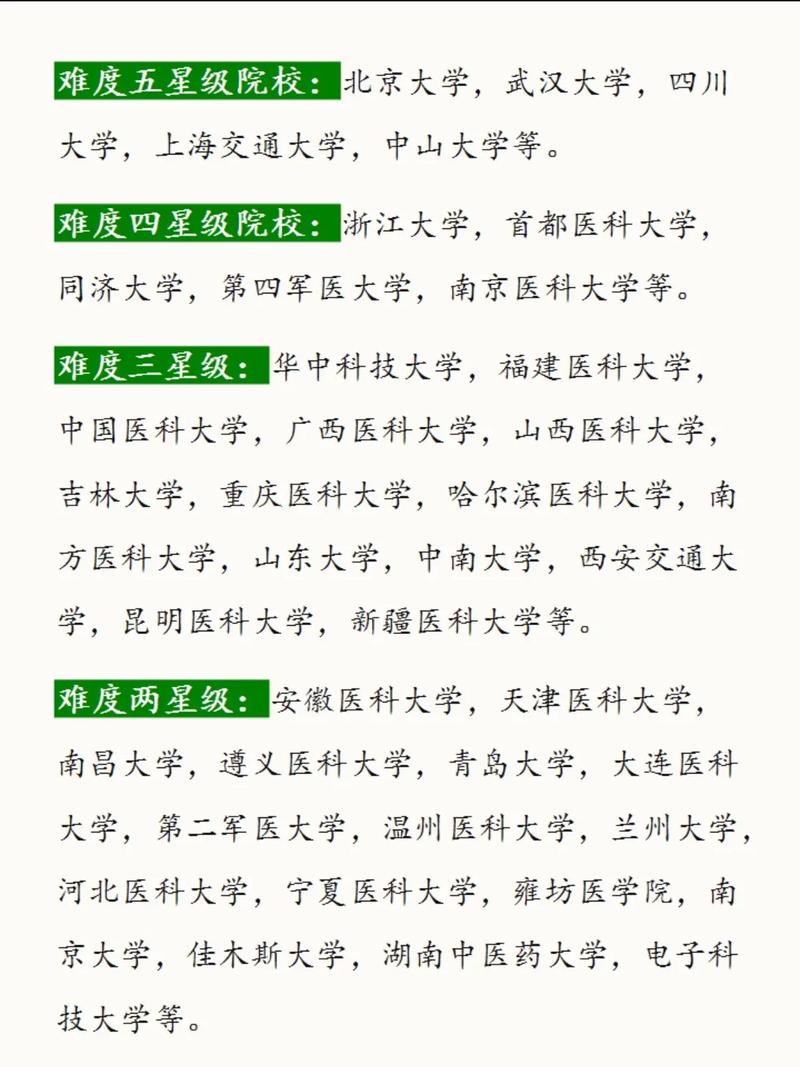 难度五星级院校：北京大学，武汉大学，四川大学，上海交通大学，中山大学等。

难度四星级院校：浙江大学，首都医科大学，同济大学，第四军医大学，南京医科大学等。

难度三星级：华中科技大学，福建医科大学，中国医科大学，广西医科大学，山西医科大学，吉林大学，重庆医科大学，哈尔滨医科大学，南方医科大学，山东大学，中南大学，西安交通大学，昆明医科大学，新疆医科大学等。

难度两星级：安徽医科大学，天津医科大学，南昌大学，遵义医科大学，青岛大学，大连医科大学，第二军医大学，温州医科大学，兰州大学，河北医科大学，宁夏医科大学，潍坊医学院，南京大学，佳木斯大学，湖南中医药大学，电子科技大学等。